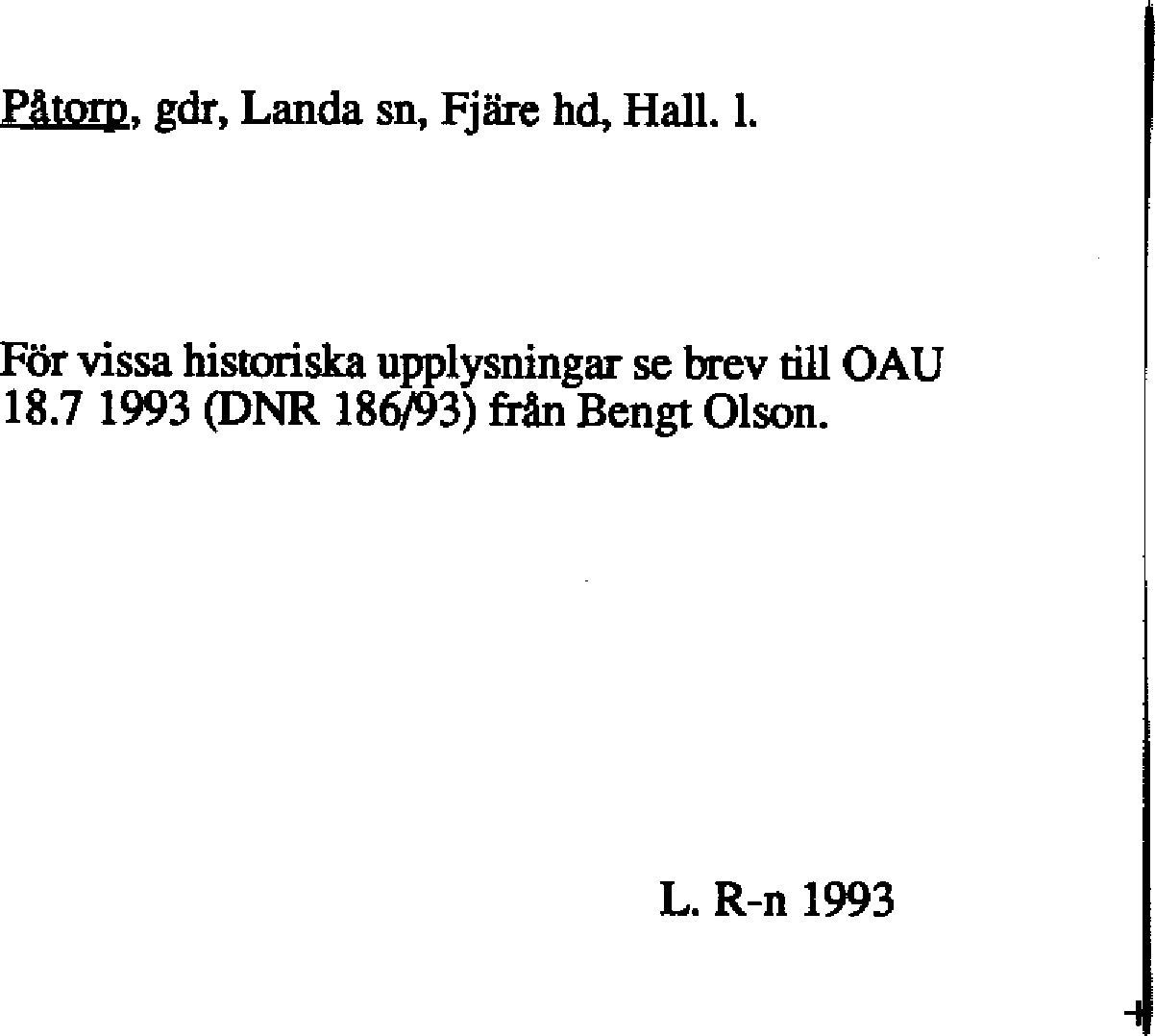 Påtorp, gdr, Landa sn, Fjäre hd, Hall. l.

För vissa historiska upplysningar se brev till OAU 18.7 1993 (DNR 186/93) från Bengt Olson.

L. R-n 1993